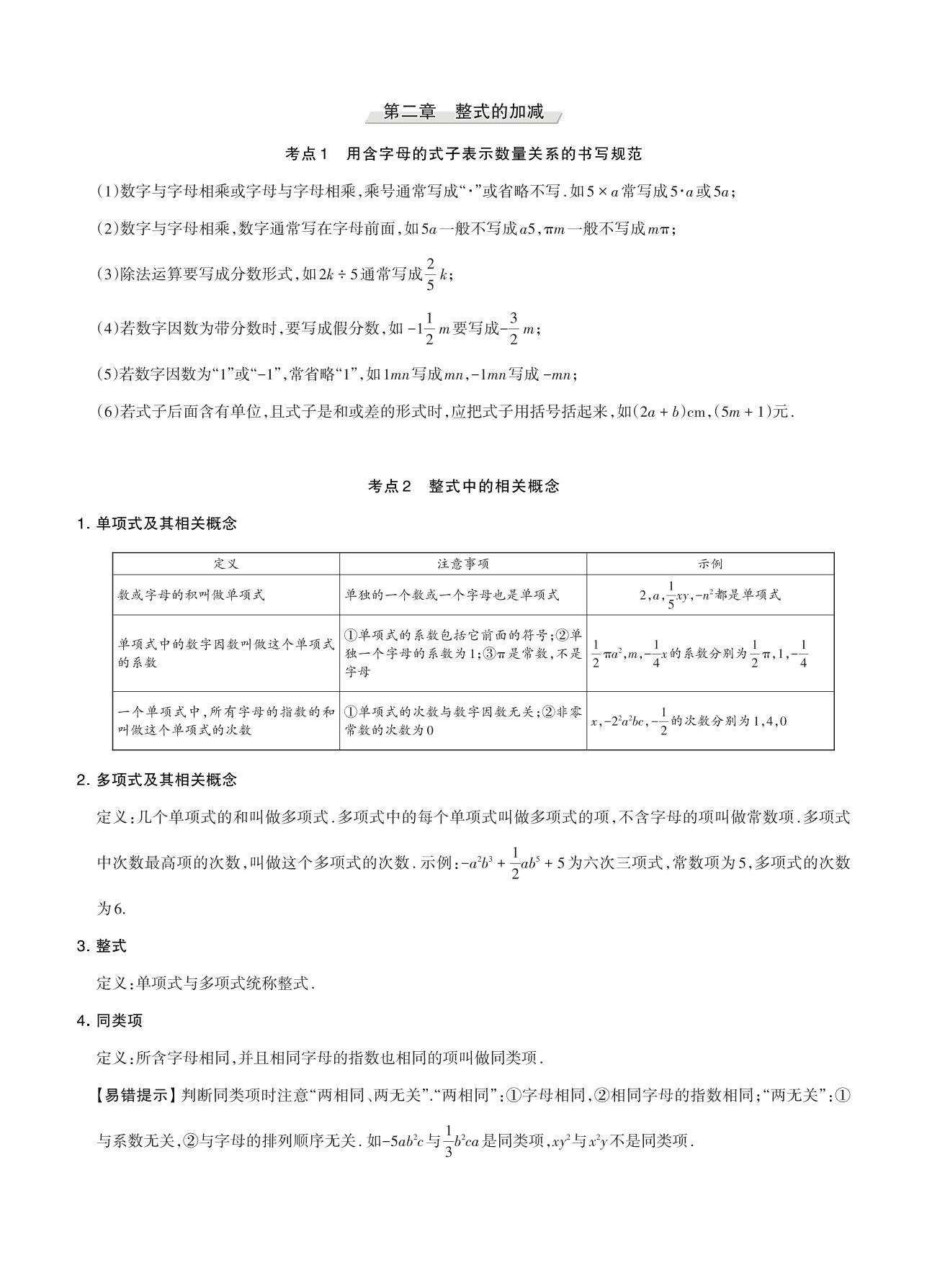 第二章　整式的加减

考点1　用含字母的式子表示数量关系的书写规范

(1)数字与字母相乘或字母与字母相乘,乘号通常写成“·”或省略不写.如$5\times a$常写成$5\cdot a$或$5a$;

(2)数字与字母相乘,数字通常写在字母前面,如$5a$一般不写成$a5$,$\pi m$一般不写成$m\pi$;

(3)除法运算要写成分数形式,如$2k\div 5$通常写成$\frac{2}{5}k$;

(4)若数字因数为带分数时,要写成假分数,如$-1\frac{1}{2}m$要写成$-\frac{3}{2}m$;

(5)若数字因数为“1”或“-1”,常省略“1”,如$1mn$写成$mn$,$-1mn$写成$-mn$;

(6)若式子后面含有单位,且式子是和或差的形式时,应把式子用括号括起来,如$(2a+b)$cm,$(5m+1)$元.

考点2　整式中的相关概念

1. 单项式及其相关概念

| 定义 | 注意事项 | 示例 |
|---|---|---|
| 数或字母的积叫做单项式 | 单独的一个数或一个字母也是单项式 | $2,a,\frac{1}{5}xy,-n^2$都是单项式 |
| 单项式中的数字因数叫做这个单项式的系数 | ①单项式的系数包括它前面的符号;②单独一个字母的系数为1;③$\pi$是常数,不是字母 | $\frac{1}{2}\pi a^2,m,-\frac{1}{4}x$的系数分别为$\frac{1}{2}\pi,1,-\frac{1}{4}$ |
| 一个单项式中,所有字母的指数的和叫做这个单项式的次数 | ①单项式的次数与数字因数无关;②非零常数的次数为0 | $x,-2^2a^2bc,-\frac{1}{2}$的次数分别为1,4,0 |

2. 多项式及其相关概念

定义:几个单项式的和叫做多项式.多项式中的每个单项式叫做多项式的项,不含字母的项叫做常数项.多项式中次数最高项的次数,叫做这个多项式的次数.示例:$-a^2b^3+\frac{1}{2}ab^5+5$为六次三项式,常数项为5,多项式的次数为6.

3. 整式

定义:单项式与多项式统称整式.

4. 同类项

定义:所含字母相同,并且相同字母的指数也相同的项叫做同类项.

【易错提示】判断同类项时注意“两相同、两无关”.“两相同”:①字母相同,②相同字母的指数相同;“两无关”:①与系数无关,②与字母的排列顺序无关.如$-5ab^2c$与$\frac{1}{3}b^2ca$是同类项,$xy^2$与$x^2y$不是同类项.